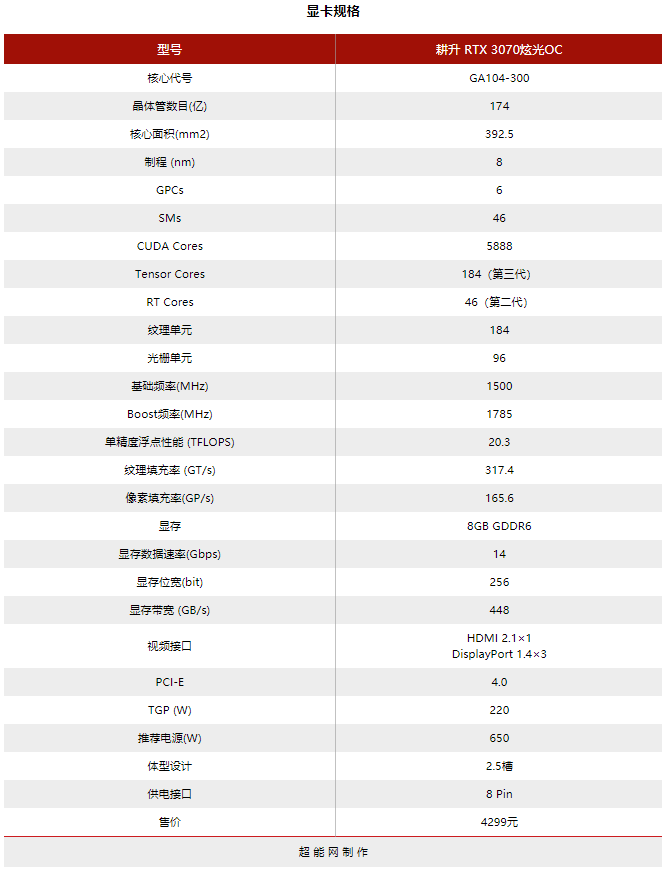 显卡规格

| 型号 | 耕升 RTX 3070炫光OC |
|---|---|
| 核心代号 | GA104-300 |
| 晶体管数目(亿) | 174 |
| 核心面积(mm2) | 392.5 |
| 制程 (nm) | 8 |
| GPCs | 6 |
| SMs | 46 |
| CUDA Cores | 5888 |
| Tensor Cores | 184（第三代） |
| RT Cores | 46（第二代） |
| 纹理单元 | 184 |
| 光栅单元 | 96 |
| 基础频率(MHz) | 1500 |
| Boost频率(MHz) | 1785 |
| 单精度浮点性能 (TFLOPS) | 20.3 |
| 纹理填充率 (GT/s) | 317.4 |
| 像素填充率(GP/s) | 165.6 |
| 显存 | 8GB GDDR6 |
| 显存数据速率(Gbps) | 14 |
| 显存位宽(bit) | 256 |
| 显存带宽 (GB/s) | 448 |
| 视频接口 | HDMI 2.1×1 DisplayPort 1.4×3 |
| PCI-E | 4.0 |
| TGP (W) | 220 |
| 推荐电源(W) | 650 |
| 体型设计 | 2.5槽 |
| 供电接口 | 8 Pin |
| 售价 | 4299元 |

超能网制作